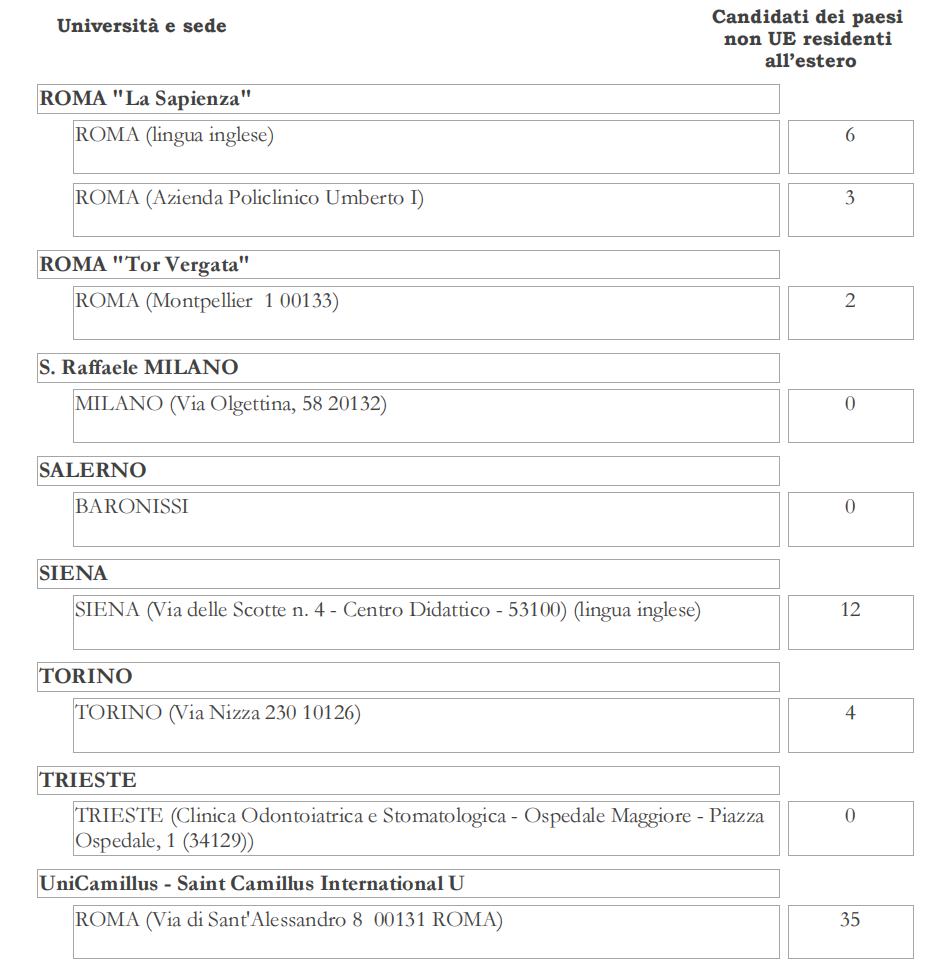 | Università e sede | Candidati dei paesi non UE residenti all'estero |
|---|---|
| **ROMA "La Sapienza"** | |
| ROMA (lingua inglese) | 6 |
| ROMA (Azienda Policlinico Umberto I) | 3 |
| **ROMA "Tor Vergata"** | |
| ROMA (Montpellier 1 00133) | 2 |
| **S. Raffaele MILANO** | |
| MILANO (Via Olgettina, 58 20132) | 0 |
| **SALERNO** | |
| BARONISSI | 0 |
| **SIENA** | |
| SIENA (Via delle Scotte n. 4 - Centro Didattico - 53100) (lingua inglese) | 12 |
| **TORINO** | |
| TORINO (Via Nizza 230 10126) | 4 |
| **TRIESTE** | |
| TRIESTE (Clinica Odontoiatrica e Stomatologica - Ospedale Maggiore - Piazza Ospedale, 1 (34129)) | 0 |
| **UniCamillus - Saint Camillus International U** | |
| ROMA (Via di Sant'Alessandro 8 00131 ROMA) | 35 |